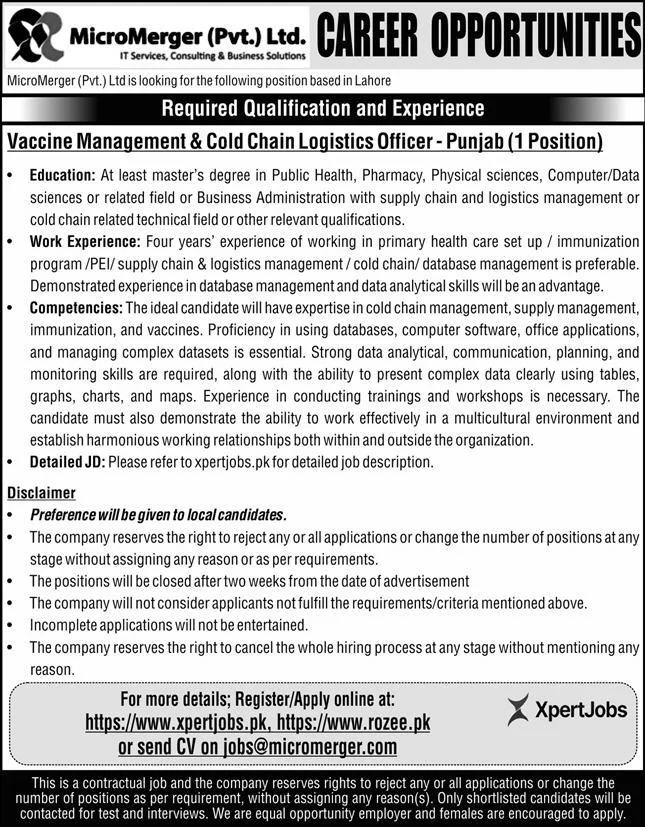 MicroMerger (Pvt.) Ltd.
IT Services, Consulting & Business Solutions

CAREER OPPORTUNITIES

MicroMerger (Pvt.) Ltd is looking for the following position based in Lahore

Required Qualification and Experience

Vaccine Management & Cold Chain Logistics Officer - Punjab (1 Position)

• Education: At least master's degree in Public Health, Pharmacy, Physical sciences, Computer/Data sciences or related field or Business Administration with supply chain and logistics management or cold chain related technical field or other relevant qualifications.
• Work Experience: Four years' experience of working in primary health care set up / immunization program /PEI/ supply chain & logistics management / cold chain/ database management is preferable. Demonstrated experience in database management and data analytical skills will be an advantage.
• Competencies: The ideal candidate will have expertise in cold chain management, supply management, immunization, and vaccines. Proficiency in using databases, computer software, office applications, and managing complex datasets is essential. Strong data analytical, communication, planning, and monitoring skills are required, along with the ability to present complex data clearly using tables, graphs, charts, and maps. Experience in conducting trainings and workshops is necessary. The candidate must also demonstrate the ability to work effectively in a multicultural environment and establish harmonious working relationships both within and outside the organization.
• Detailed JD: Please refer to xpertjobs.pk for detailed job description.

Disclaimer
• Preference will be given to local candidates.
• The company reserves the right to reject any or all applications or change the number of positions at any stage without assigning any reason or as per requirements.
• The positions will be closed after two weeks from the date of advertisement
• The company will not consider applicants not fulfill the requirements/criteria mentioned above.
• Incomplete applications will not be entertained.
• The company reserves the right to cancel the whole hiring process at any stage without mentioning any reason.

For more details; Register/Apply online at:
https://www.xpertjobs.pk, https://www.rozee.pk
or send CV on jobs@micromerger.com

XpertJobs

This is a contractual job and the company reserves rights to reject any or all applications or change the number of positions as per requirement, without assigning any reason(s). Only shortlisted candidates will be contacted for test and interviews. We are equal opportunity employer and females are encouraged to apply.